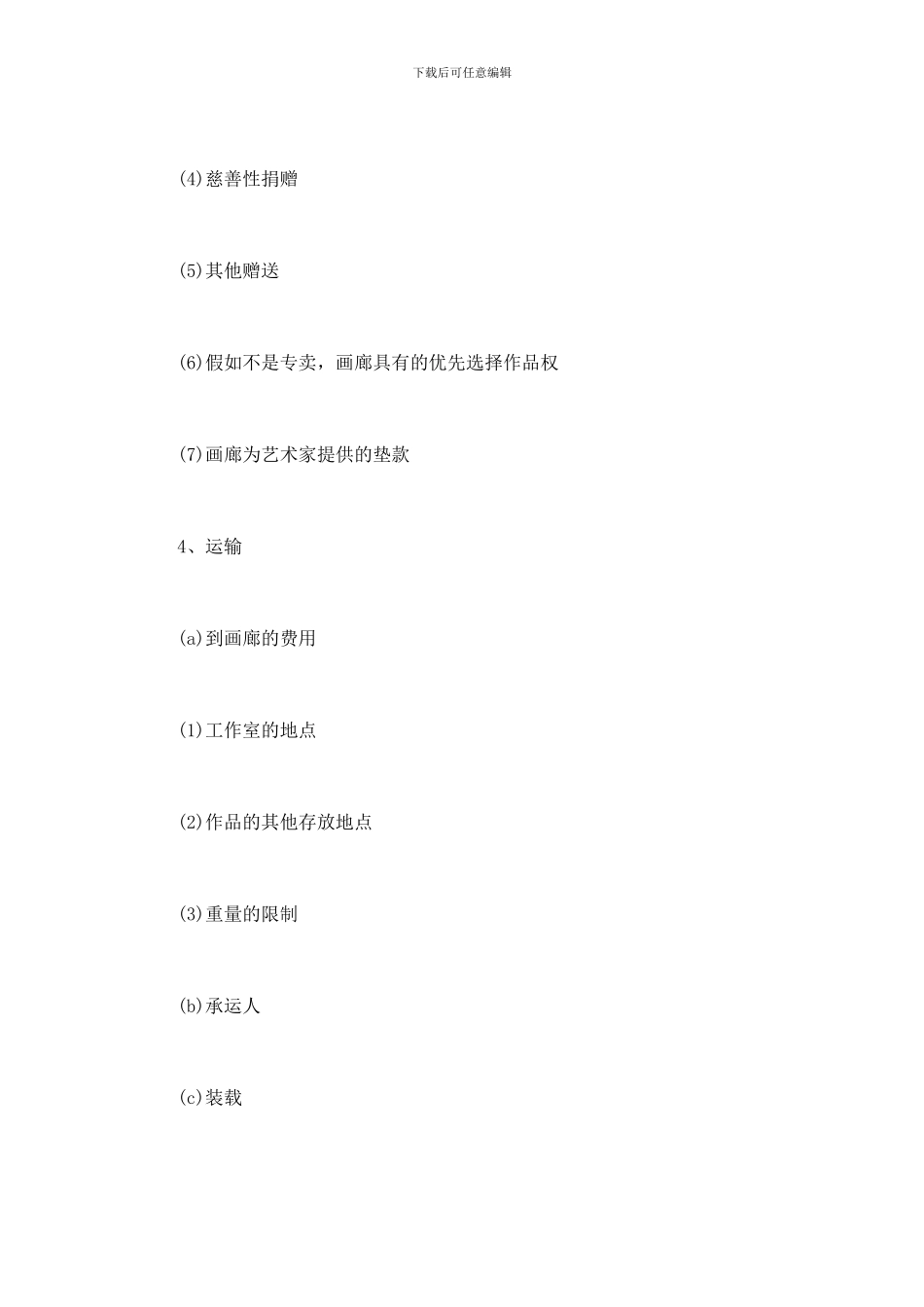 下载后可任意编辑

(4)慈善性捐赠

(5)其他赠送

(6)假如不是专卖，画廊具有的优先选择作品权

(7)画廊为艺术家提供的垫款

4、运输

(a)到画廊的费用

(1)工作室的地点

(2)作品的其他存放地点

(3)重量的限制

(b)承运人

(c)装载